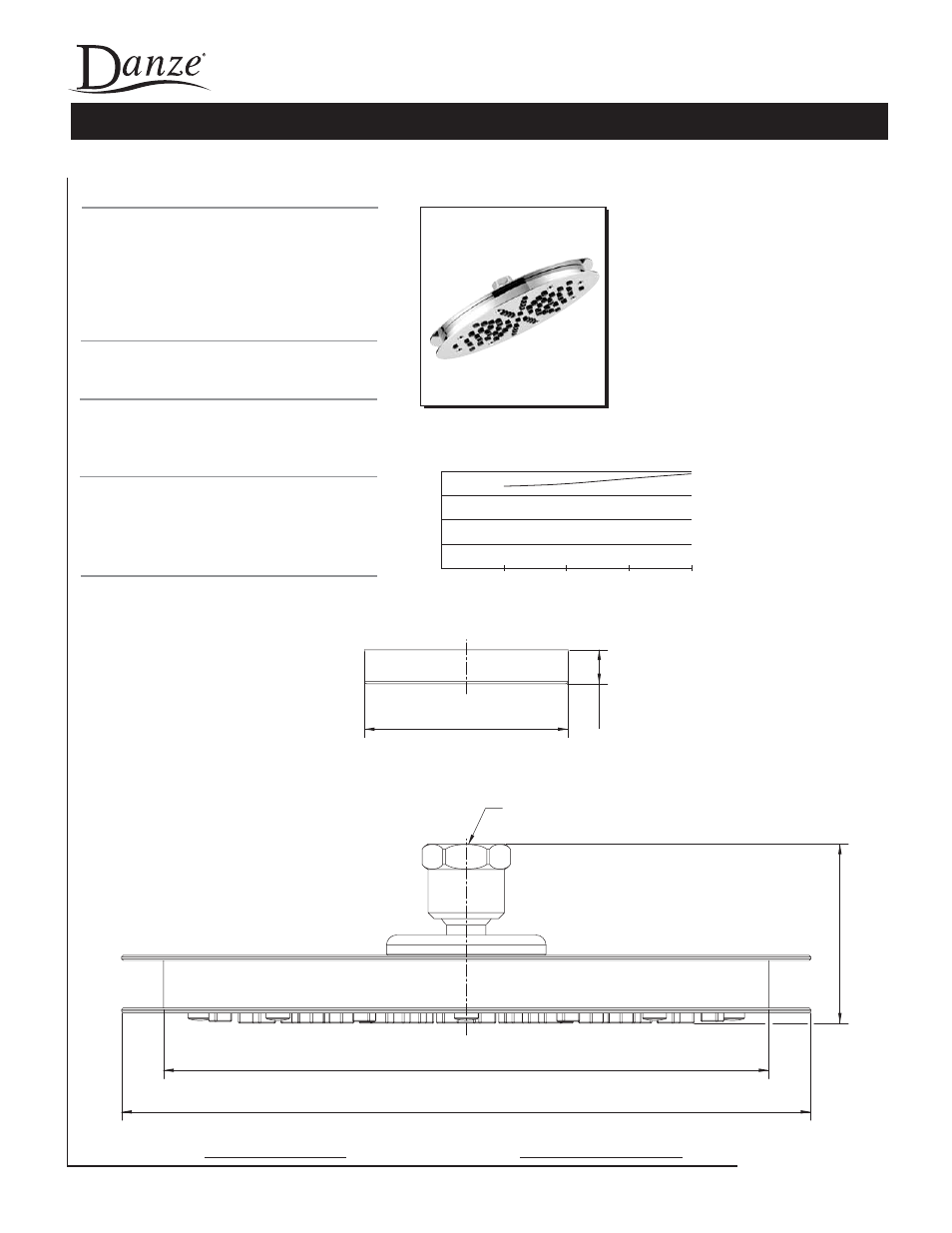 Danze®